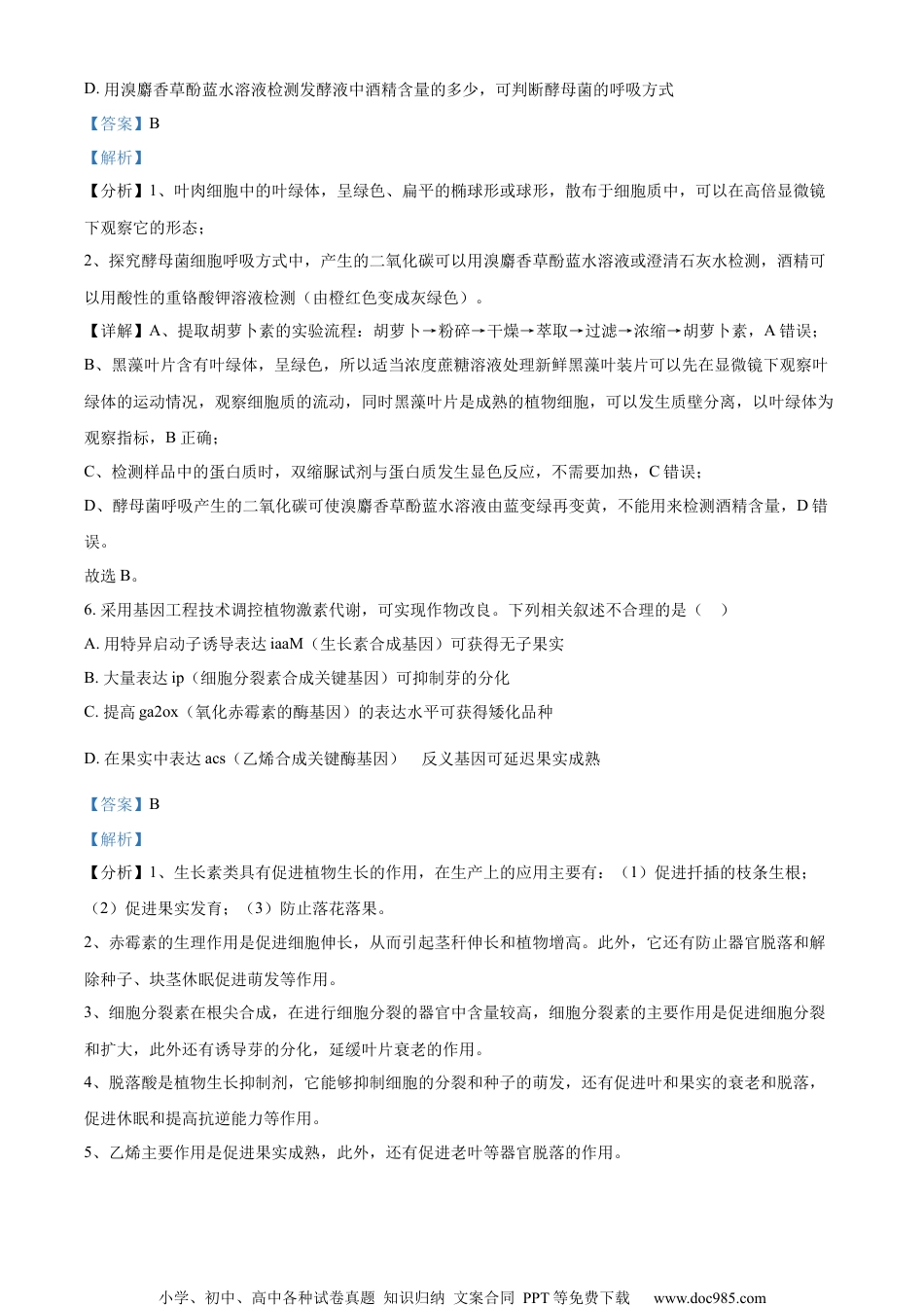 D. 用溴麝香草酚蓝水溶液检测发酵液中酒精含量的多少，可判断酵母菌的呼吸方式

【答案】B

【解析】

【分析】1、叶肉细胞中的叶绿体，呈绿色、扁平的椭球形或球形，散布于细胞质中，可以在高倍显微镜下观察它的形态；

2、探究酵母菌细胞呼吸方式中，产生的二氧化碳可以用溴麝香草酚蓝水溶液或澄清石灰水检测，酒精可以用酸性的重铬酸钾溶液检测（由橙红色变成灰绿色）。

【详解】A、提取胡萝卜素的实验流程：胡萝卜→粉碎→干燥→萃取→过滤→浓缩→胡萝卜素，A 错误；

B、黑藻叶片含有叶绿体，呈绿色，所以适当浓度蔗糖溶液处理新鲜黑藻叶装片可以先在显微镜下观察叶绿体的运动情况，观察细胞质的流动，同时黑藻叶片是成熟的植物细胞，可以发生质壁分离，以叶绿体为观察指标，B 正确；

C、检测样品中的蛋白质时，双缩脲试剂与蛋白质发生显色反应，不需要加热，C 错误；

D、酵母菌呼吸产生的二氧化碳可使溴麝香草酚蓝水溶液由蓝变绿再变黄，不能用来检测酒精含量，D 错误。

故选 B。

6. 采用基因工程技术调控植物激素代谢，可实现作物改良。下列相关叙述不合理的是（　）

A. 用特异启动子诱导表达 iaaM（生长素合成基因）可获得无子果实

B. 大量表达 ip（细胞分裂素合成关键基因）可抑制芽的分化

C. 提高 ga2ox（氧化赤霉素的酶基因）的表达水平可获得矮化品种

D. 在果实中表达 acs（乙烯合成关键酶基因）　反义基因可延迟果实成熟

【答案】B

【解析】

【分析】1、生长素类具有促进植物生长的作用，在生产上的应用主要有：（1）促进扦插的枝条生根；（2）促进果实发育；（3）防止落花落果。

2、赤霉素的生理作用是促进细胞伸长，从而引起茎秆伸长和植物增高。此外，它还有防止器官脱落和解除种子、块茎休眠促进萌发等作用。

3、细胞分裂素在根尖合成，在进行细胞分裂的器官中含量较高，细胞分裂素的主要作用是促进细胞分裂和扩大，此外还有诱导芽的分化，延缓叶片衰老的作用。

4、脱落酸是植物生长抑制剂，它能够抑制细胞的分裂和种子的萌发，还有促进叶和果实的衰老和脱落，促进休眠和提高抗逆能力等作用。

5、乙烯主要作用是促进果实成熟，此外，还有促进老叶等器官脱落的作用。

小学、初中、高中各种试卷真题 知识归纳 文案合同 PPT 等免费下载　www.doc985.com